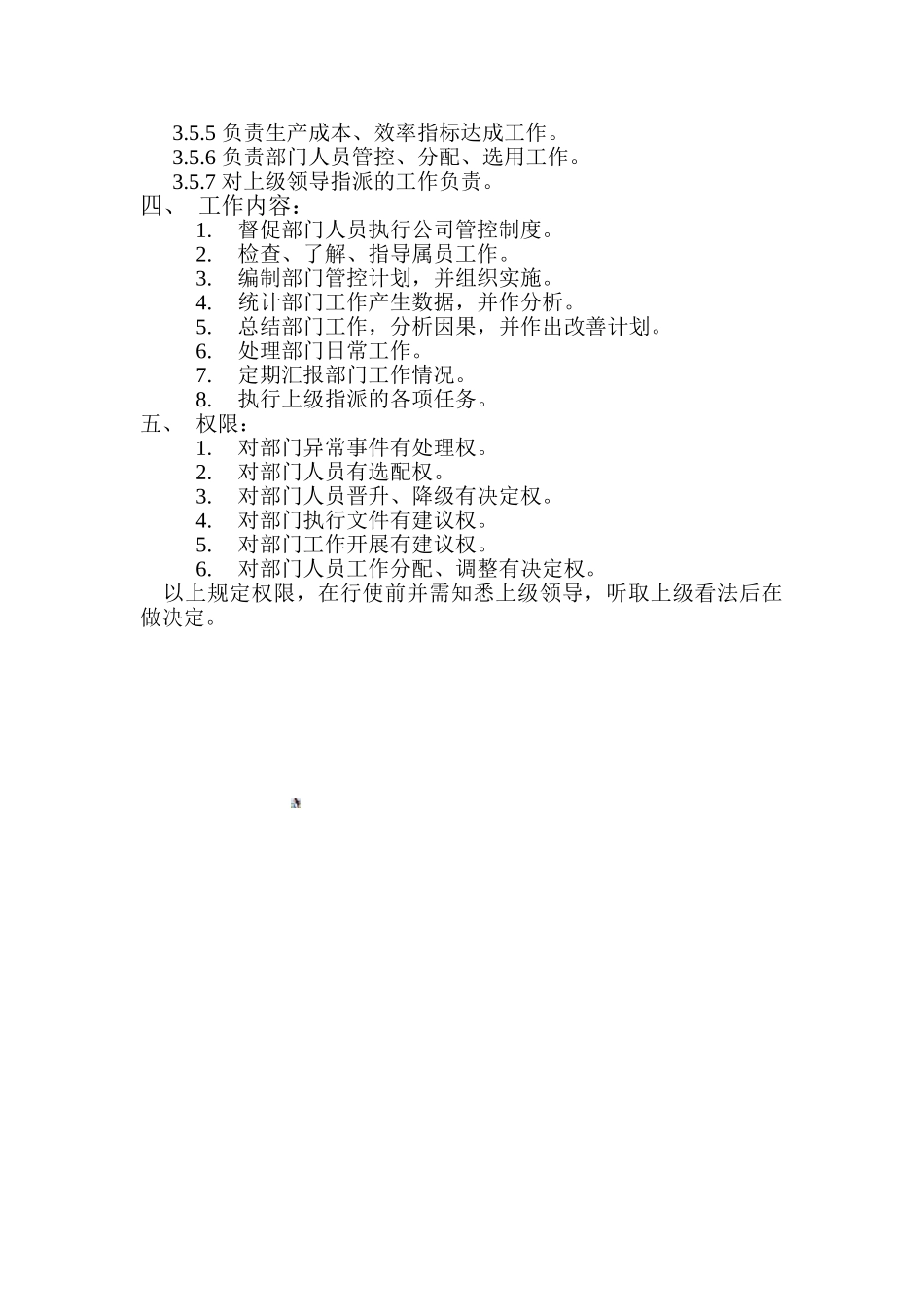 3.5.5 负责生产成本、效率指标达成工作。
3.5.6 负责部门人员管控、分配、选用工作。
3.5.7 对上级领导指派的工作负责。
四、 工作内容：
1. 督促部门人员执行公司管控制度。
2. 检查、了解、指导属员工作。
3. 编制部门管控计划，并组织实施。
4. 统计部门工作产生数据，并作分析。
5. 总结部门工作，分析因果，并作出改善计划。
6. 处理部门日常工作。
7. 定期汇报部门工作情况。
8. 执行上级指派的各项任务。
五、 权限：
1. 对部门异常事件有处理权。
2. 对部门人员有选配权。
3. 对部门人员晋升、降级有决定权。
4. 对部门执行文件有建议权。
5. 对部门工作开展有建议权。
6. 对部门人员工作分配、调整有决定权。

以上规定权限，在行使前并需知悉上级领导，听取上级看法后在做决定。